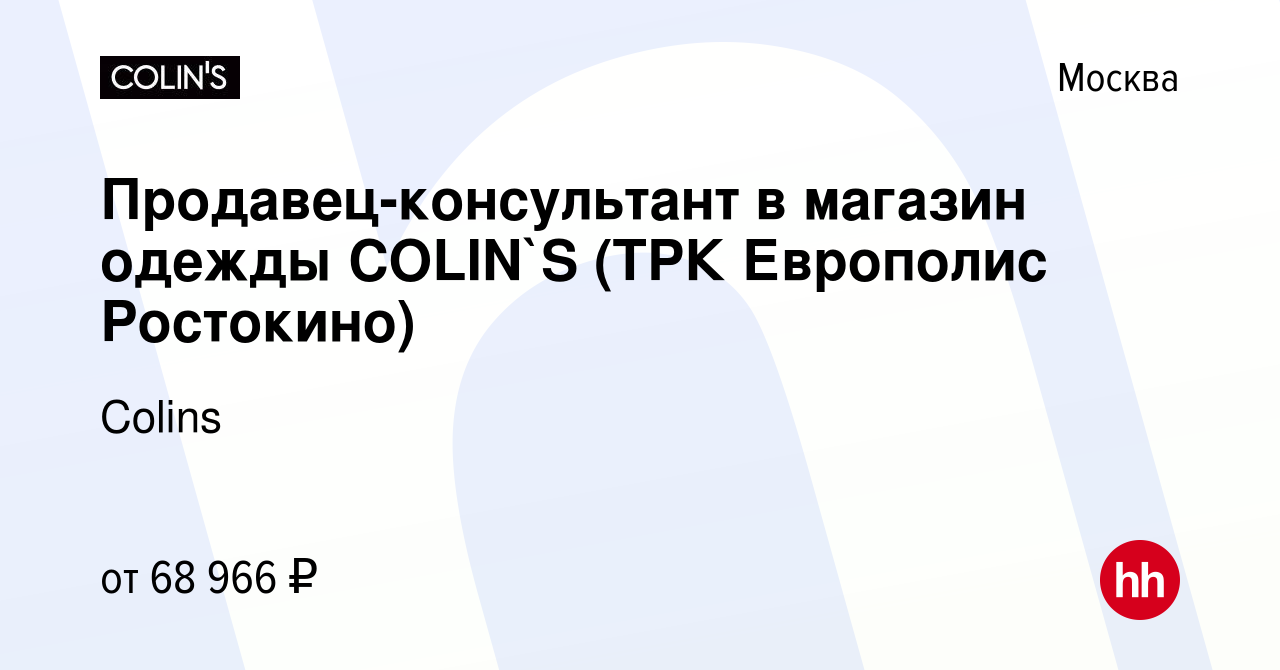 COLIN'S

Москва

Продавец-консультант в магазин одежды COLIN`S (ТРК Европолис Ростокино)

Colins

от 68 966 ₽

hh